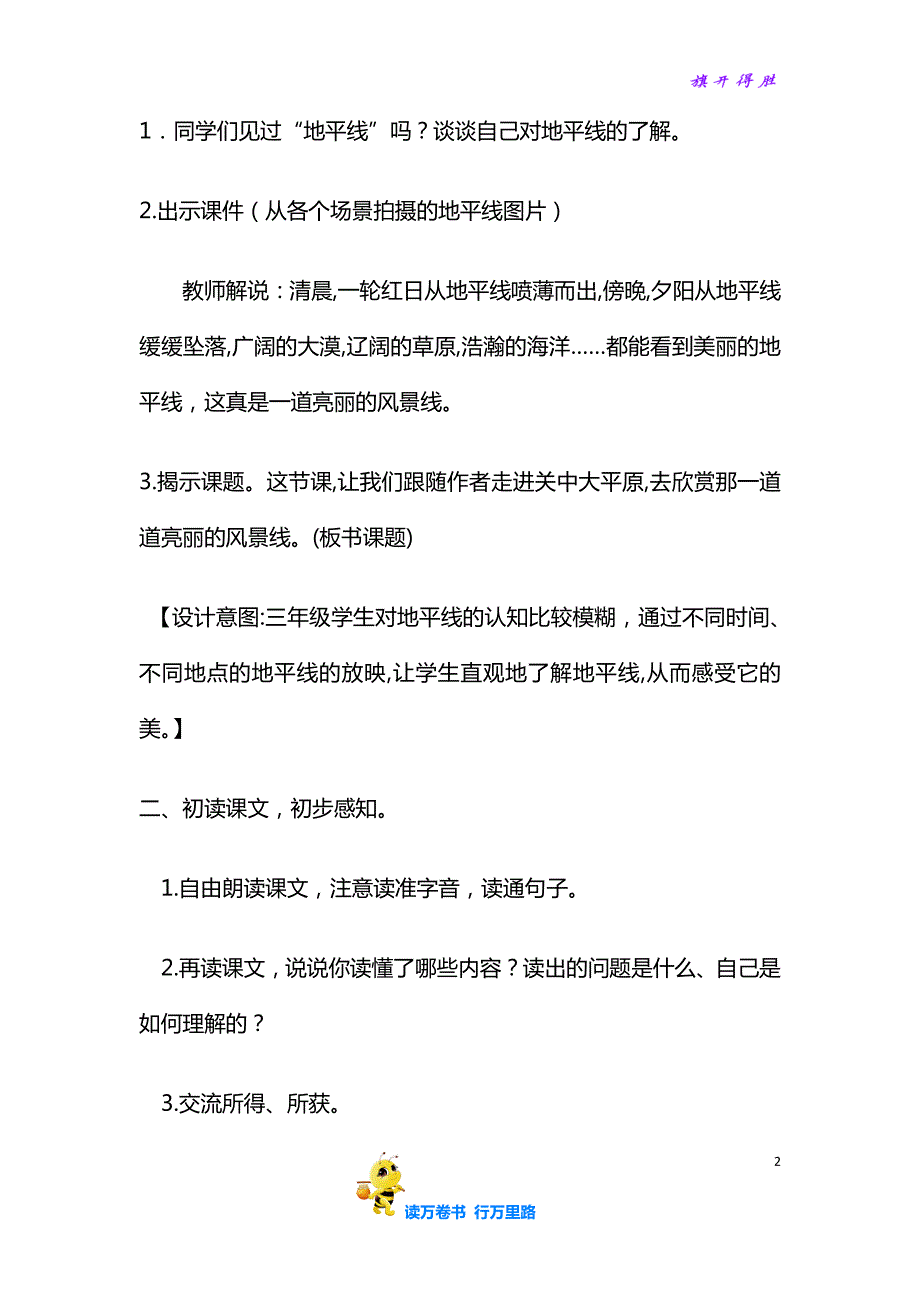 旗开得胜

1．同学们见过“地平线”吗？谈谈自己对地平线的了解。

2.出示课件（从各个场景拍摄的地平线图片）

教师解说：清晨,一轮红日从地平线喷薄而出,傍晚,夕阳从地平线缓缓坠落,广阔的大漠,辽阔的草原,浩瀚的海洋……都能看到美丽的地平线，这真是一道亮丽的风景线。

3.揭示课题。这节课,让我们跟随作者走进关中大平原,去欣赏那一道道亮丽的风景线。(板书课题)

【设计意图:三年级学生对地平线的认知比较模糊，通过不同时间、不同地点的地平线的放映,让学生直观地了解地平线,从而感受它的美。】

二、初读课文，初步感知。

1.自由朗读课文，注意读准字音，读通句子。

2.再读课文，说说你读懂了哪些内容？读出的问题是什么、自己是如何理解的？

3.交流所得、所获。

2

读万卷书 行万里路